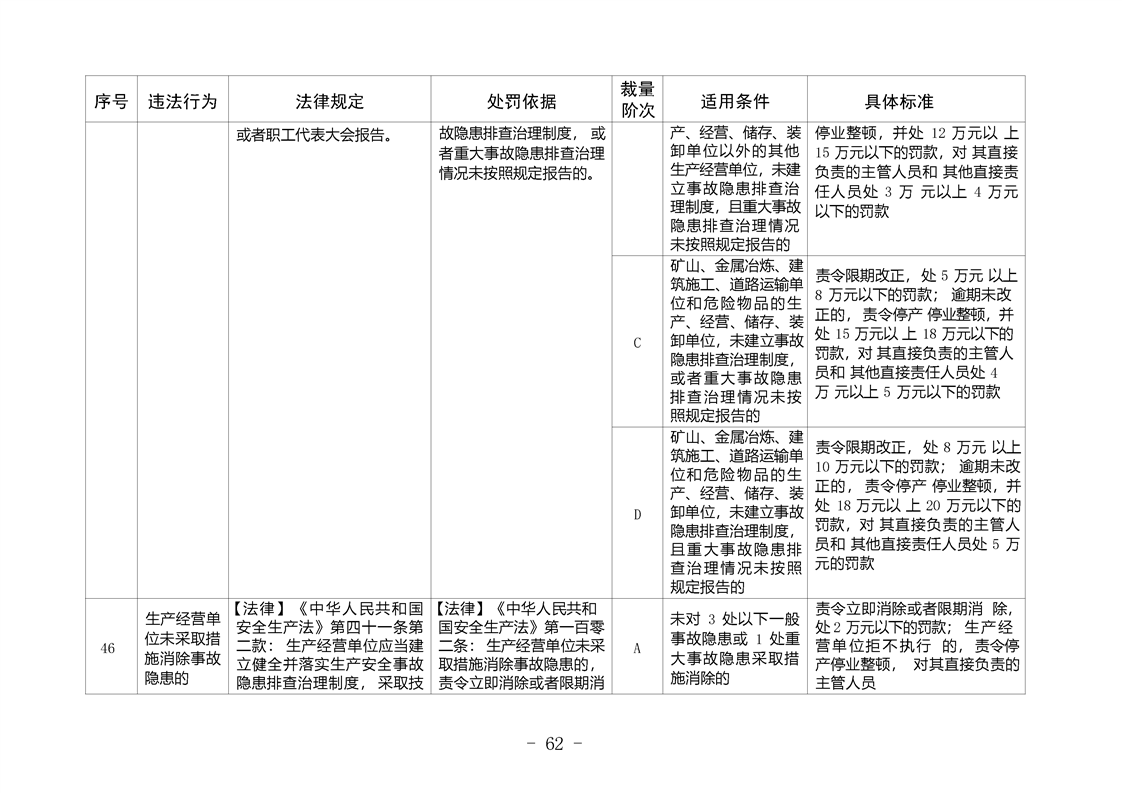 | 序号 | 违法行为 | 法律规定 | 处罚依据 | 裁量阶次 | 适用条件 | 具体标准 |
|---|---|---|---|---|---|---|
|  |  | 或者职工代表大会报告。 | 故隐患排查治理制度，或者重大事故隐患排查治理情况未按照规定报告的。 |  | 产、经营、储存、装卸单位以外的其他生产经营单位，未建立事故隐患排查治理制度，且重大事故隐患排查治理情况未按照规定报告的 | 停业整顿，并处12万元以上15万元以下的罚款，对其直接负责的主管人员和其他直接责任人员处3万元以上4万元以下的罚款 |
|  |  |  |  | C | 矿山、金属冶炼、建筑施工、道路运输单位和危险物品的生产、经营、储存、装卸单位，未建立事故隐患排查治理制度，或者重大事故隐患排查治理情况未按照规定报告的 | 责令限期改正，处5万元以上8万元以下的罚款；逾期未改正的，责令停产停业整顿，并处15万元以上18万元以下的罚款，对其直接负责的主管人员和其他直接责任人员处4万元以上5万元以下的罚款 |
|  |  |  |  | D | 矿山、金属冶炼、建筑施工、道路运输单位和危险物品的生产、经营、储存、装卸单位，未建立事故隐患排查治理制度，且重大事故隐患排查治理情况未按照规定报告的 | 责令限期改正，处8万元以上10万元以下的罚款；逾期未改正的，责令停产停业整顿，并处18万元以上20万元以下的罚款，对其直接负责的主管人员和其他直接责任人员处5万元的罚款 |
| 46 | 生产经营单位未采取措施消除事故隐患的 | 【法律】《中华人民共和国安全生产法》第四十一条第二款：生产经营单位应当建立健全并落实生产安全事故隐患排查治理制度，采取技 | 【法律】《中华人民共和国安全生产法》第一百零二条：生产经营单位未采取措施消除事故隐患的，责令立即消除或者限期消 | A | 未对3处以下一般事故隐患或1处重大事故隐患采取措施消除的 | 责令立即消除或者限期消除，处2万元以下的罚款；生产经营单位拒不执行的，责令停产停业整顿，对其直接负责的主管人员 |

- 62 -